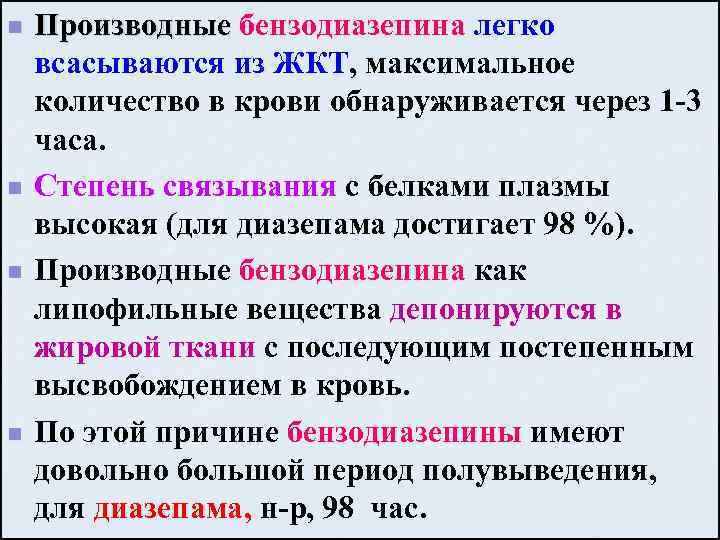 Производные бензодиазепина легко всасываются из ЖКТ, максимальное количество в крови обнаруживается через 1-3 часа.

Степень связывания с белками плазмы высокая (для диазепама достигает 98 %).

Производные бензодиазепина как липофильные вещества депонируются в жировой ткани с последующим постепенным высвобождением в кровь.

По этой причине бензодиазепины имеют довольно большой период полувыведения, для диазепама, н-р, 98 час.